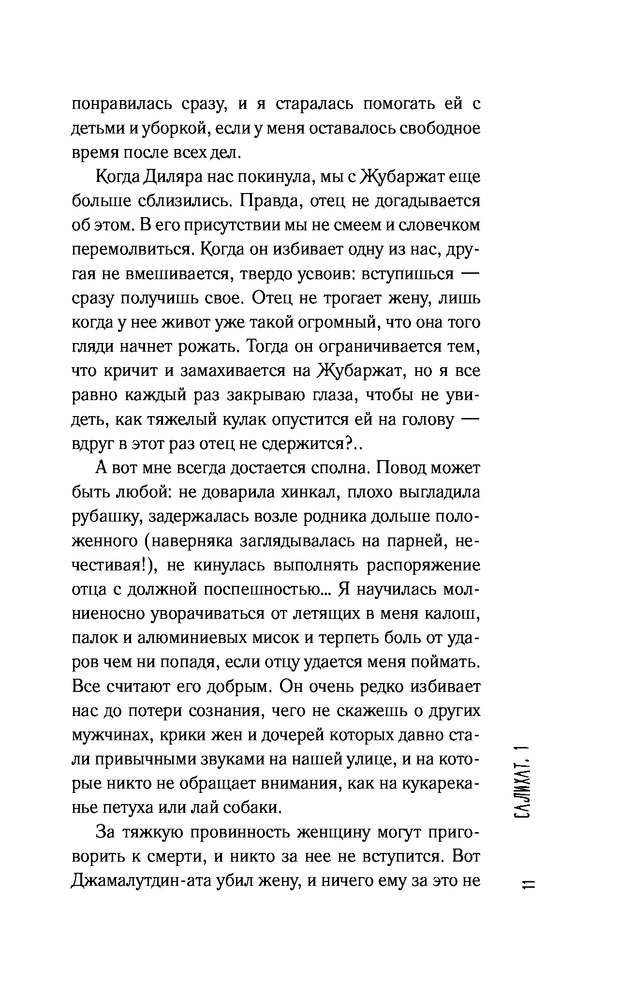 понравилась сразу, и я старалась помогать ей с детьми и уборкой, если у меня оставалось свободное время после всех дел.

Когда Диляра нас покинула, мы с Жубаржат еще больше сблизились. Правда, отец не догадывается об этом. В его присутствии мы не смеем и словечком перемолвиться. Когда он избивает одну из нас, другая не вмешивается, твердо усвоив: вступишься — сразу получишь свое. Отец не трогает жену, лишь когда у нее живот уже такой огромный, что она того гляди начнет рожать. Тогда он ограничивается тем, что кричит и замахивается на Жубаржат, но я все равно каждый раз закрываю глаза, чтобы не увидеть, как тяжелый кулак опустится ей на голову — вдруг в этот раз отец не сдержится?..

А вот мне всегда достается сполна. Повод может быть любой: не доварила хинкал, плохо выгладила рубашку, задержалась возле родника дольше положенного (наверняка заглядывалась на парней, нечестивая!), не кинулась выполнять распоряжение отца с должной поспешностью... Я научилась молниеносно уворачиваться от летящих в меня калош, палок и алюминиевых мисок и терпеть боль от ударов чем ни попадя, если отцу удается меня поймать. Все считают его добрым. Он очень редко избивает нас до потери сознания, чего не скажешь о других мужчинах, крики жен и дочерей которых давно стали привычными звуками на нашей улице, и на которые никто не обращает внимания, как на кукареканье петуха или лай собаки.

За тяжкую провинность женщину могут приговорить к смерти, и никто за нее не вступится. Вот Джамалутдин-ата убил жену, и ничего ему за это не

САЛИХАТ. 1

11